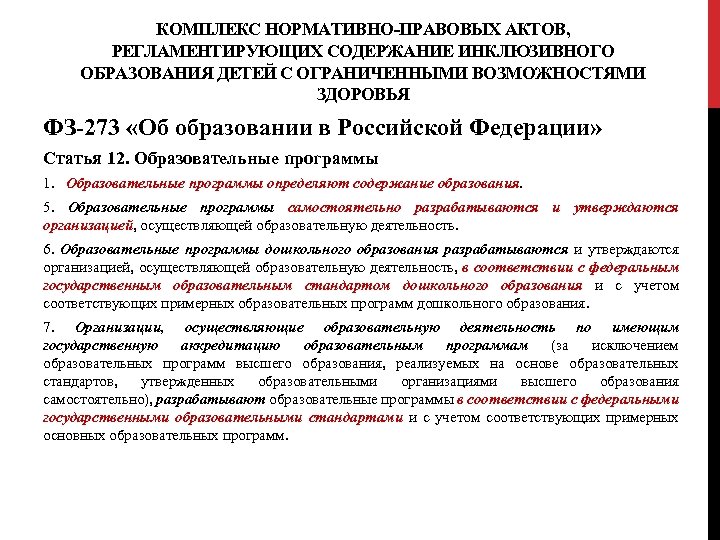 КОМПЛЕКС НОРМАТИВНО-ПРАВОВЫХ АКТОВ, РЕГЛАМЕНТИРУЮЩИХ СОДЕРЖАНИЕ ИНКЛЮЗИВНОГО ОБРАЗОВАНИЯ ДЕТЕЙ С ОГРАНИЧЕННЫМИ ВОЗМОЖНОСТЯМИ ЗДОРОВЬЯ

ФЗ-273 «Об образовании в Российской Федерации»

Статья 12. Образовательные программы

1. Образовательные программы определяют содержание образования.

5. Образовательные программы самостоятельно разрабатываются и утверждаются организацией, осуществляющей образовательную деятельность.

6. Образовательные программы дошкольного образования разрабатываются и утверждаются организацией, осуществляющей образовательную деятельность, в соответствии с федеральным государственным образовательным стандартом дошкольного образования и с учетом соответствующих примерных образовательных программ дошкольного образования.

7. Организации, осуществляющие образовательную деятельность по имеющим государственную аккредитацию образовательным программам (за исключением образовательных программ высшего образования, реализуемых на основе образовательных стандартов, утвержденных образовательными организациями высшего образования самостоятельно), разрабатывают образовательные программы в соответствии с федеральными государственными образовательными стандартами и с учетом соответствующих примерных основных образовательных программ.